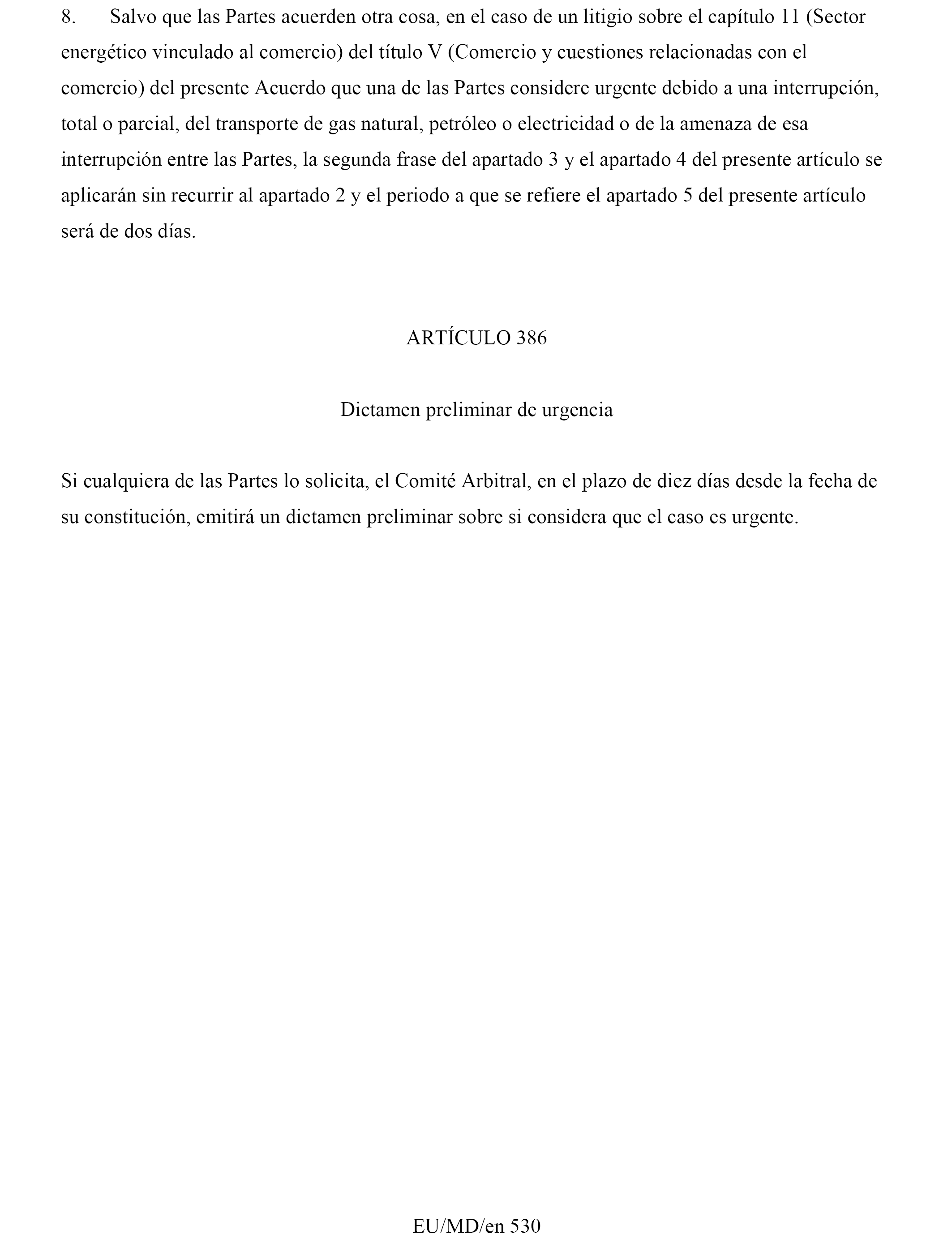 8. Salvo que las Partes acuerden otra cosa, en el caso de un litigio sobre el capítulo 11 (Sector energético vinculado al comercio) del título V (Comercio y cuestiones relacionadas con el comercio) del presente Acuerdo que una de las Partes considere urgente debido a una interrupción, total o parcial, del transporte de gas natural, petróleo o electricidad o de la amenaza de esa interrupción entre las Partes, la segunda frase del apartado 3 y el apartado 4 del presente artículo se aplicarán sin recurrir al apartado 2 y el periodo a que se refiere el apartado 5 del presente artículo será de dos días.

ARTÍCULO 386

Dictamen preliminar de urgencia

Si cualquiera de las Partes lo solicita, el Comité Arbitral, en el plazo de diez días desde la fecha de su constitución, emitirá un dictamen preliminar sobre si considera que el caso es urgente.

EU/MD/en 530